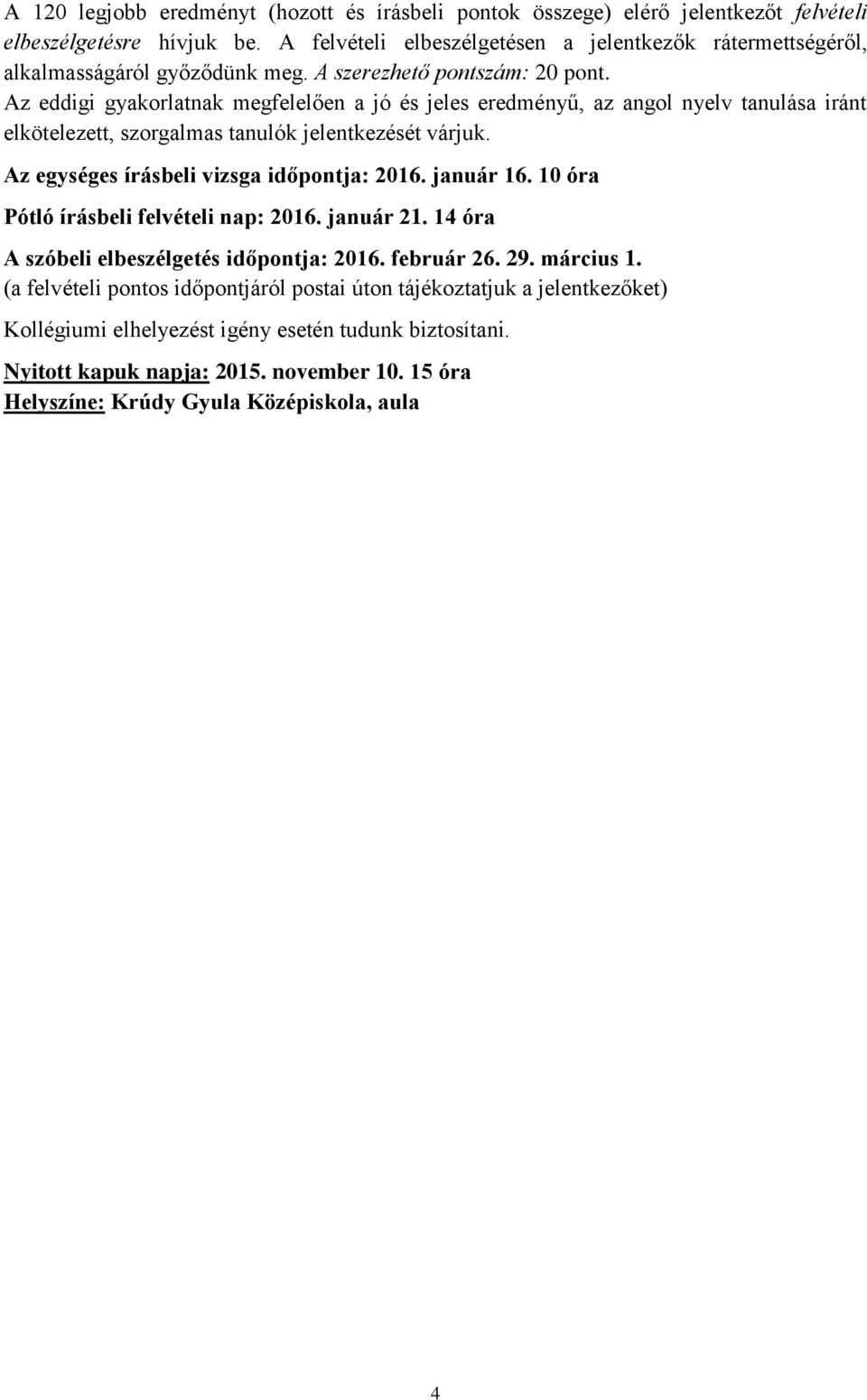 A 120 legjobb eredményt (hozott és írásbeli pontok összege) elérő jelentkezőt felvételi elbeszélgetésre hívjuk be. A felvételi elbeszélgetésen a jelentkezők rátermettségéről, alkalmasságáról győződünk meg. A szerezhető pontszám: 20 pont.
Az eddigi gyakorlatnak megfelelően a jó és jeles eredményű, az angol nyelv tanulása iránt elkötelezett, szorgalmas tanulók jelentkezését várjuk.

Az egységes írásbeli vizsga időpontja: 2016. január 16. 10 óra

Pótló írásbeli felvételi nap: 2016. január 21. 14 óra

A szóbeli elbeszélgetés időpontja: 2016. február 26. 29. március 1.
(a felvételi pontos időpontjáról postai úton tájékoztatjuk a jelentkezőket)

Kollégiumi elhelyezést igény esetén tudunk biztosítani.

Nyitott kapuk napja: 2015. november 10. 15 óra
Helyszíne: Krúdy Gyula Középiskola, aula

4